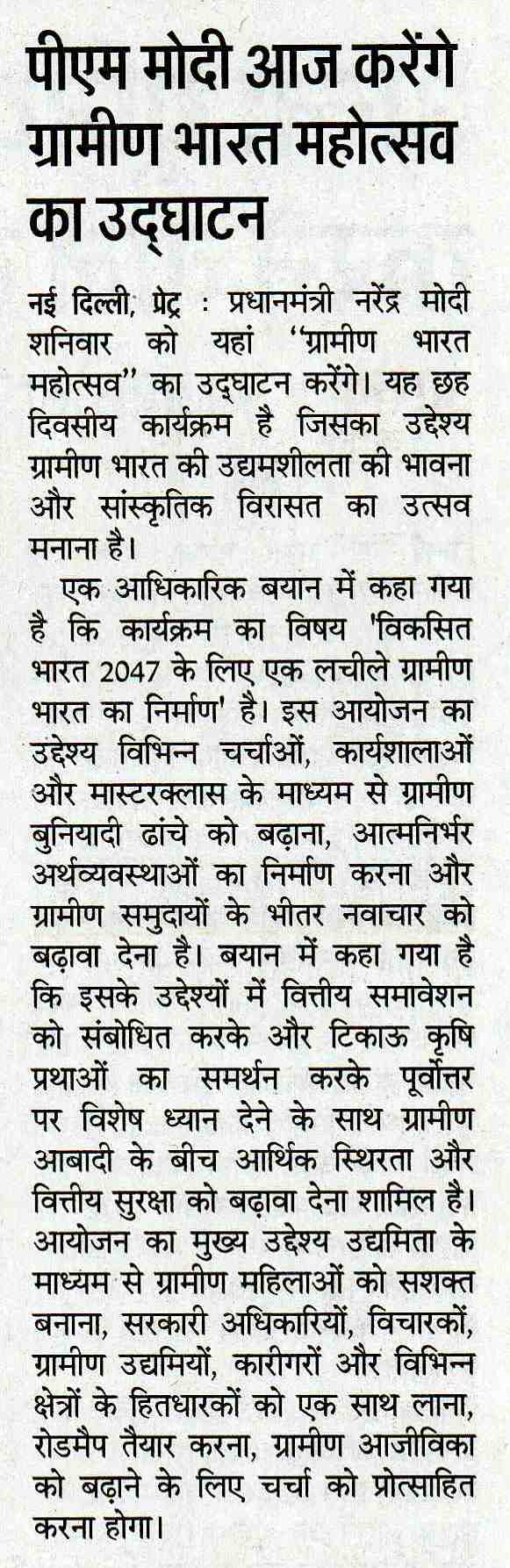 पीएम मोदी आज करेंगे ग्रामीण भारत महोत्सव का उद्घाटन

नई दिल्ली, प्रेट्र : प्रधानमंत्री नरेंद्र मोदी शनिवार को यहां "ग्रामीण भारत महोत्सव" का उद्घाटन करेंगे। यह छह दिवसीय कार्यक्रम है जिसका उद्देश्य ग्रामीण भारत की उद्यमशीलता की भावना और सांस्कृतिक विरासत का उत्सव मनाना है।

एक आधिकारिक बयान में कहा गया है कि कार्यक्रम का विषय 'विकसित भारत 2047 के लिए एक लचीले ग्रामीण भारत का निर्माण' है। इस आयोजन का उद्देश्य विभिन्न चर्चाओं, कार्यशालाओं और मास्टरक्लास के माध्यम से ग्रामीण बुनियादी ढांचे को बढ़ाना, आत्मनिर्भर अर्थव्यवस्थाओं का निर्माण करना और ग्रामीण समुदायों के भीतर नवाचार को बढ़ावा देना है। बयान में कहा गया है कि इसके उद्देश्यों में वित्तीय समावेशन को संबोधित करके और टिकाऊ कृषि प्रथाओं का समर्थन करके पूर्वोत्तर पर विशेष ध्यान देने के साथ ग्रामीण आबादी के बीच आर्थिक स्थिरता और वित्तीय सुरक्षा को बढ़ावा देना शामिल है। आयोजन का मुख्य उद्देश्य उद्यमिता के माध्यम से ग्रामीण महिलाओं को सशक्त बनाना, सरकारी अधिकारियों, विचारकों, ग्रामीण उद्यमियों, कारीगरों और विभिन्न क्षेत्रों के हितधारकों को एक साथ लाना, रोडमैप तैयार करना, ग्रामीण आजीविका को बढ़ाने के लिए चर्चा को प्रोत्साहित करना होगा।